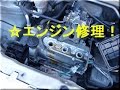 ☆エンジン修理！